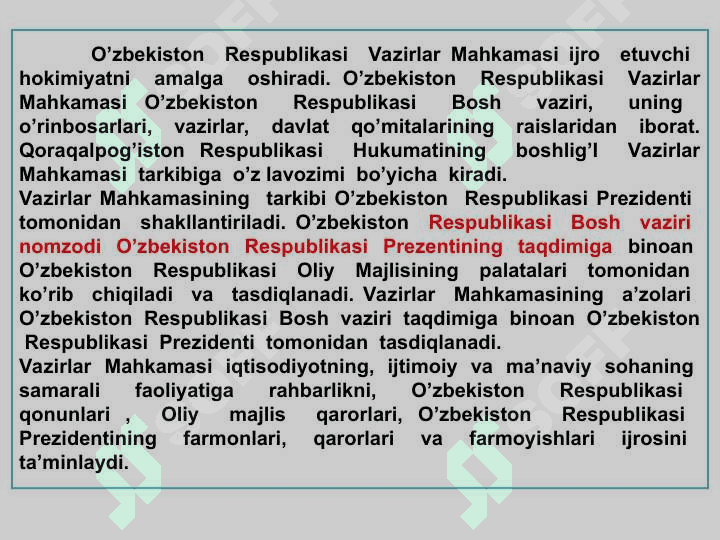 O’zbekiston Respublikasi Vazirlar Mahkamasi ijro etuvchi hokimiyatni amalga oshiradi. O’zbekiston Respublikasi Vazirlar Mahkamasi O’zbekiston Respublikasi Bosh vaziri, uning o’rinbosarlari, vazirlar, davlat qo’mitalarining raislaridan iborat. Qoraqalpog’iston Respublikasi Hukumatining boshlig’I Vazirlar Mahkamasi tarkibiga o’z lavozimi bo’yicha kiradi.
Vazirlar Mahkamasining tarkibi O’zbekiston Respublikasi Prezidenti tomonidan shakllantiriladi. O’zbekiston Respublikasi Bosh vaziri nomzodi O’zbekiston Respublikasi Prezentining taqdimiga binoan O’zbekiston Respublikasi Oliy Majlisining palatalari tomonidan ko’rib chiqiladi va tasdiqlanadi. Vazirlar Mahkamasining a’zolari O’zbekiston Respublikasi Bosh vaziri taqdimiga binoan O’zbekiston Respublikasi Prezidenti tomonidan tasdiqlanadi.
Vazirlar Mahkamasi iqtisodiyotning, ijtimoiy va ma’naviy sohaning samarali faoliyatiga rahbarlikni, O’zbekiston Respublikasi qonunlari , Oliy majlis qarorlari, O’zbekiston Respublikasi Prezidentining farmonlari, qarorlari va farmoyishlari ijrosini ta’minlaydi.